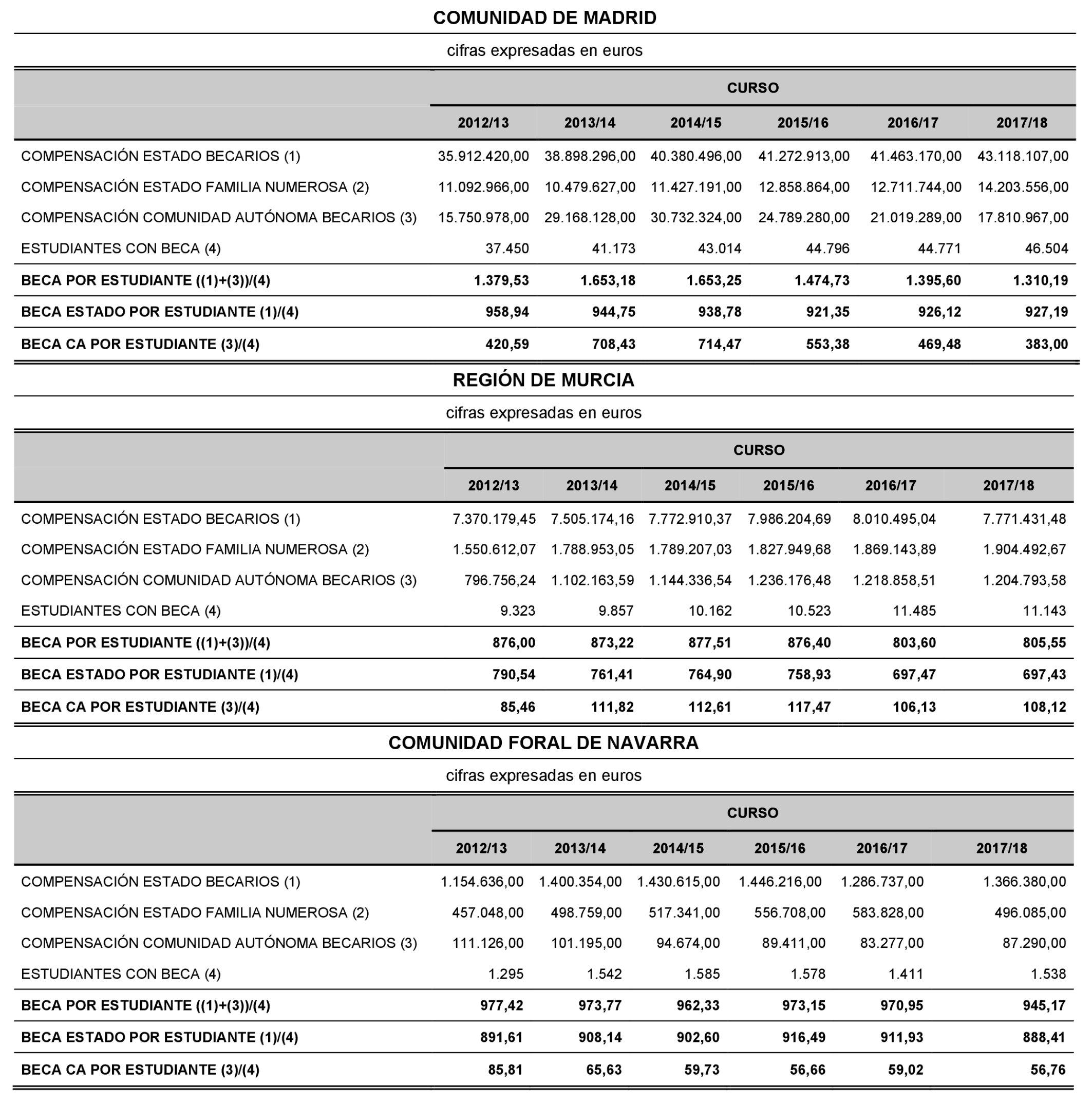 COMUNIDAD DE MADRID

cifras expresadas en euros

| | CURSO | | | | | |
|---|---|---|---|---|---|---|
| | 2012/13 | 2013/14 | 2014/15 | 2015/16 | 2016/17 | 2017/18 |
| COMPENSACIÓN ESTADO BECARIOS (1) | 35.912.420,00 | 38.898.296,00 | 40.380.496,00 | 41.272.913,00 | 41.463.170,00 | 43.118.107,00 |
| COMPENSACIÓN ESTADO FAMILIA NUMEROSA (2) | 11.092.966,00 | 10.479.627,00 | 11.427.191,00 | 12.858.864,00 | 12.711.744,00 | 14.203.556,00 |
| COMPENSACIÓN COMUNIDAD AUTÓNOMA BECARIOS (3) | 15.750.978,00 | 29.168.128,00 | 30.732.324,00 | 24.789.280,00 | 21.019.289,00 | 17.810.967,00 |
| ESTUDIANTES CON BECA (4) | 37.450 | 41.173 | 43.014 | 44.796 | 44.771 | 46.504 |
| BECA POR ESTUDIANTE ((1)+(3))/(4) | 1.379,53 | 1.653,18 | 1.653,25 | 1.474,73 | 1.395,60 | 1.310,19 |
| BECA ESTADO POR ESTUDIANTE (1)/(4) | 958,94 | 944,75 | 938,78 | 921,35 | 926,12 | 927,19 |
| BECA CA POR ESTUDIANTE (3)/(4) | 420,59 | 708,43 | 714,47 | 553,38 | 469,48 | 383,00 |

REGIÓN DE MURCIA

cifras expresadas en euros

| | CURSO | | | | | |
|---|---|---|---|---|---|---|
| | 2012/13 | 2013/14 | 2014/15 | 2015/16 | 2016/17 | 2017/18 |
| COMPENSACIÓN ESTADO BECARIOS (1) | 7.370.179,45 | 7.505.174,16 | 7.772.910,37 | 7.986.204,69 | 8.010.495,04 | 7.771.431,48 |
| COMPENSACIÓN ESTADO FAMILIA NUMEROSA (2) | 1.550.612,07 | 1.788.953,05 | 1.789.207,03 | 1.827.949,68 | 1.869.143,89 | 1.904.492,67 |
| COMPENSACIÓN COMUNIDAD AUTÓNOMA BECARIOS (3) | 796.756,24 | 1.102.163,59 | 1.144.336,54 | 1.236.176,48 | 1.218.858,51 | 1.204.793,58 |
| ESTUDIANTES CON BECA (4) | 9.323 | 9.857 | 10.162 | 10.523 | 11.485 | 11.143 |
| BECA POR ESTUDIANTE ((1)+(3))/(4) | 876,00 | 873,22 | 877,51 | 876,40 | 803,60 | 805,55 |
| BECA ESTADO POR ESTUDIANTE (1)/(4) | 790,54 | 761,41 | 764,90 | 758,93 | 697,47 | 697,43 |
| BECA CA POR ESTUDIANTE (3)/(4) | 85,46 | 111,82 | 112,61 | 117,47 | 106,13 | 108,12 |

COMUNIDAD FORAL DE NAVARRA

cifras expresadas en euros

| | CURSO | | | | | |
|---|---|---|---|---|---|---|
| | 2012/13 | 2013/14 | 2014/15 | 2015/16 | 2016/17 | 2017/18 |
| COMPENSACIÓN ESTADO BECARIOS (1) | 1.154.636,00 | 1.400.354,00 | 1.430.615,00 | 1.446.216,00 | 1.286.737,00 | 1.366.380,00 |
| COMPENSACIÓN ESTADO FAMILIA NUMEROSA (2) | 457.048,00 | 498.759,00 | 517.341,00 | 556.708,00 | 583.828,00 | 496.085,00 |
| COMPENSACIÓN COMUNIDAD AUTÓNOMA BECARIOS (3) | 111.126,00 | 101.195,00 | 94.674,00 | 89.411,00 | 83.277,00 | 87.290,00 |
| ESTUDIANTES CON BECA (4) | 1.295 | 1.542 | 1.585 | 1.578 | 1.411 | 1.538 |
| BECA POR ESTUDIANTE ((1)+(3))/(4) | 977,42 | 973,77 | 962,33 | 973,15 | 970,95 | 945,17 |
| BECA ESTADO POR ESTUDIANTE (1)/(4) | 891,61 | 908,14 | 902,60 | 916,49 | 911,93 | 888,41 |
| BECA CA POR ESTUDIANTE (3)/(4) | 85,81 | 65,63 | 59,73 | 56,66 | 59,02 | 56,76 |